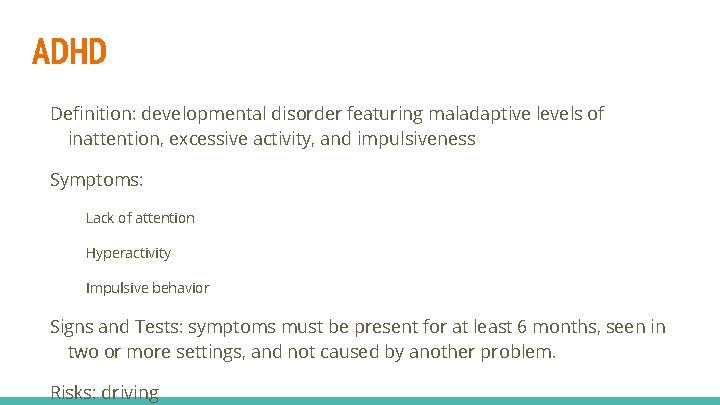 ADHD

Definition: developmental disorder featuring maladaptive levels of inattention, excessive activity, and impulsiveness

Symptoms:

Lack of attention

Hyperactivity

Impulsive behavior

Signs and Tests: symptoms must be present for at least 6 months, seen in two or more settings, and not caused by another problem.

Risks: driving